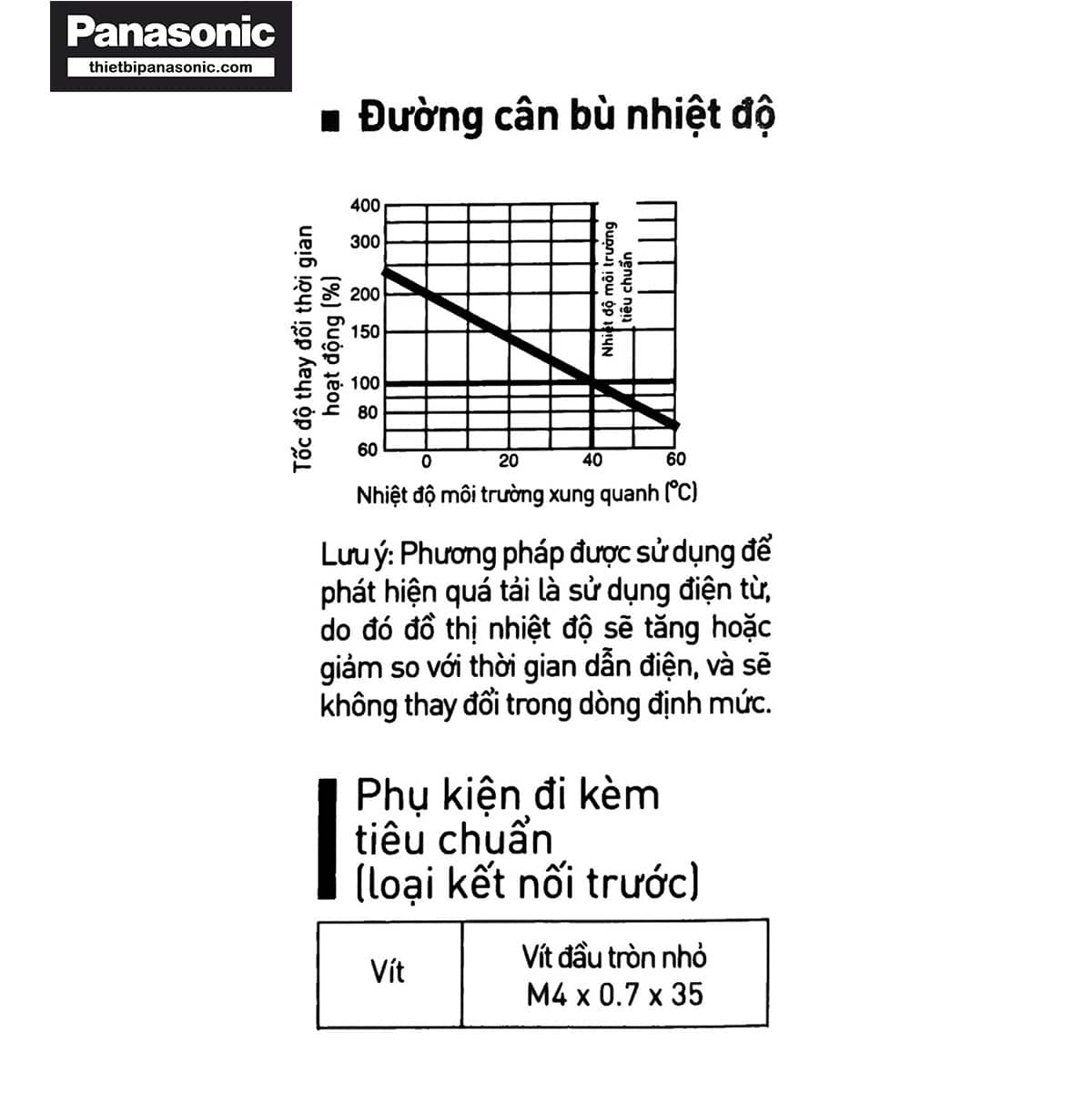 Panasonic
thietbipanasonic.com

■ Đường cân bù nhiệt độ

Tốc độ thay đổi thời gian hoạt động (%)

400
300
200
150
100
80
60

Nhiệt độ môi trường tiêu chuẩn

0
20
40
60

Nhiệt độ môi trường xung quanh (°C)

Lưu ý: Phương pháp được sử dụng để phát hiện quá tải là sử dụng điện từ, do đó đồ thị nhiệt độ sẽ tăng hoặc giảm so với thời gian dẫn điện, và sẽ không thay đổi trong dòng định mức.

Phụ kiện đi kèm tiêu chuẩn (loại kết nối trước)

| Vít | Vít đầu tròn nhỏ M4 x 0.7 x 35 |
|---|---|